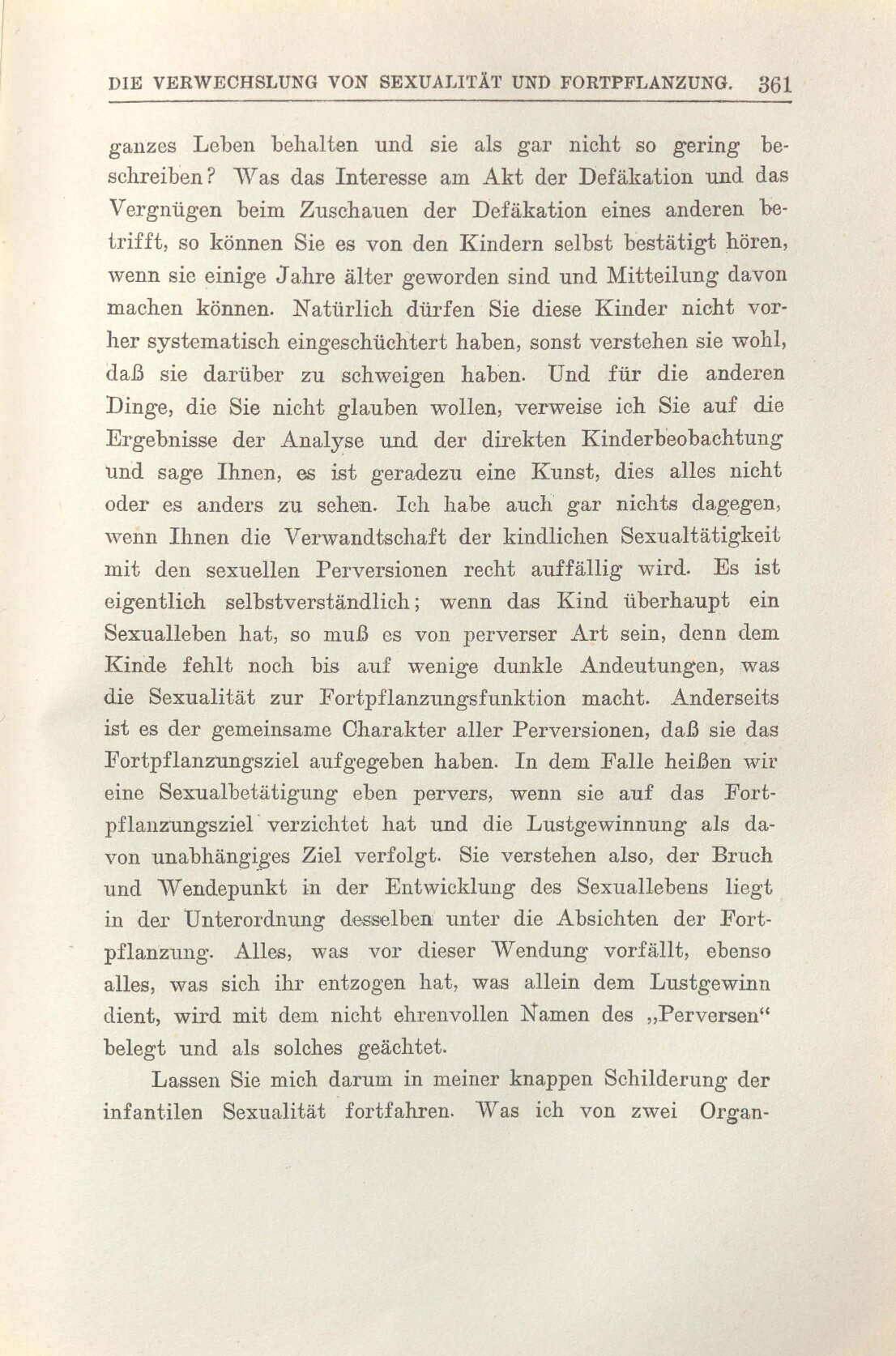 DIE VERWECHSLUNG VON SEXUALITÄT UND FORTPFLANZUNG. 361

ganzes Leben behalten und sie als gar nicht so gering beschreiben? Was das Interesse am Akt der Defäkation und das Vergnügen beim Zuschauen der Defäkation eines anderen betrifft, so können Sie es von den Kindern selbst bestätigt hören, wenn sie einige Jahre älter geworden sind und Mitteilung davon machen können. Natürlich dürfen Sie diese Kinder nicht vorher systematisch eingeschüchtert haben, sonst verstehen sie wohl, daß sie darüber zu schweigen haben. Und für die anderen Dinge, die Sie nicht glauben wollen, verweise ich Sie auf die Ergebnisse der Analyse und der direkten Kinderbeobachtung und sage Ihnen, es ist geradezu eine Kunst, dies alles nicht oder es anders zu sehen. Ich habe auch gar nichts dagegen, wenn Ihnen die Verwandtschaft der kindlichen Sexualtätigkeit mit den sexuellen Perversionen recht auffällig wird. Es ist eigentlich selbstverständlich; wenn das Kind überhaupt ein Sexualleben hat, so muß es von perverser Art sein, denn dem Kinde fehlt noch bis auf wenige dunkle Andeutungen, was die Sexualität zur Fortpflanzungsfunktion macht. Anderseits ist es der gemeinsame Charakter aller Perversionen, daß sie das Fortpflanzungsziel aufgegeben haben. In dem Falle heißen wir eine Sexualbetätigung eben pervers, wenn sie auf das Fortpflanzungsziel verzichtet hat und die Lustgewinnung als davon unabhängiges Ziel verfolgt. Sie verstehen also, der Bruch und Wendepunkt in der Entwicklung des Sexuallebens liegt in der Unterordnung desselben unter die Absichten der Fortpflanzung. Alles, was vor dieser Wendung vorfällt, ebenso alles, was sich ihr entzogen hat, was allein dem Lustgewinn dient, wird mit dem nicht ehrenvollen Namen des „Perversen“ belegt und als solches geächtet.

Lassen Sie mich darum in meiner knappen Schilderung der infantilen Sexualität fortfahren. Was ich von zwei Organ-